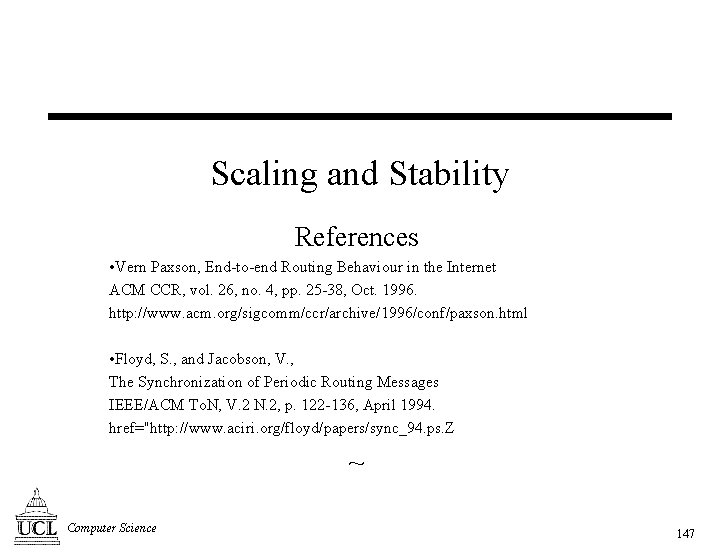 Scaling and Stability

References

•Vern Paxson, End-to-end Routing Behaviour in the Internet
ACM CCR, vol. 26, no. 4, pp. 25-38, Oct. 1996.
http://www.acm.org/sigcomm/ccr/archive/1996/conf/paxson.html

•Floyd, S., and Jacobson, V.,
The Synchronization of Periodic Routing Messages
IEEE/ACM ToN, V.2 N.2, p. 122-136, April 1994.
href="http://www.aciri.org/floyd/papers/sync_94.ps.Z

~

UCL Computer Science

147